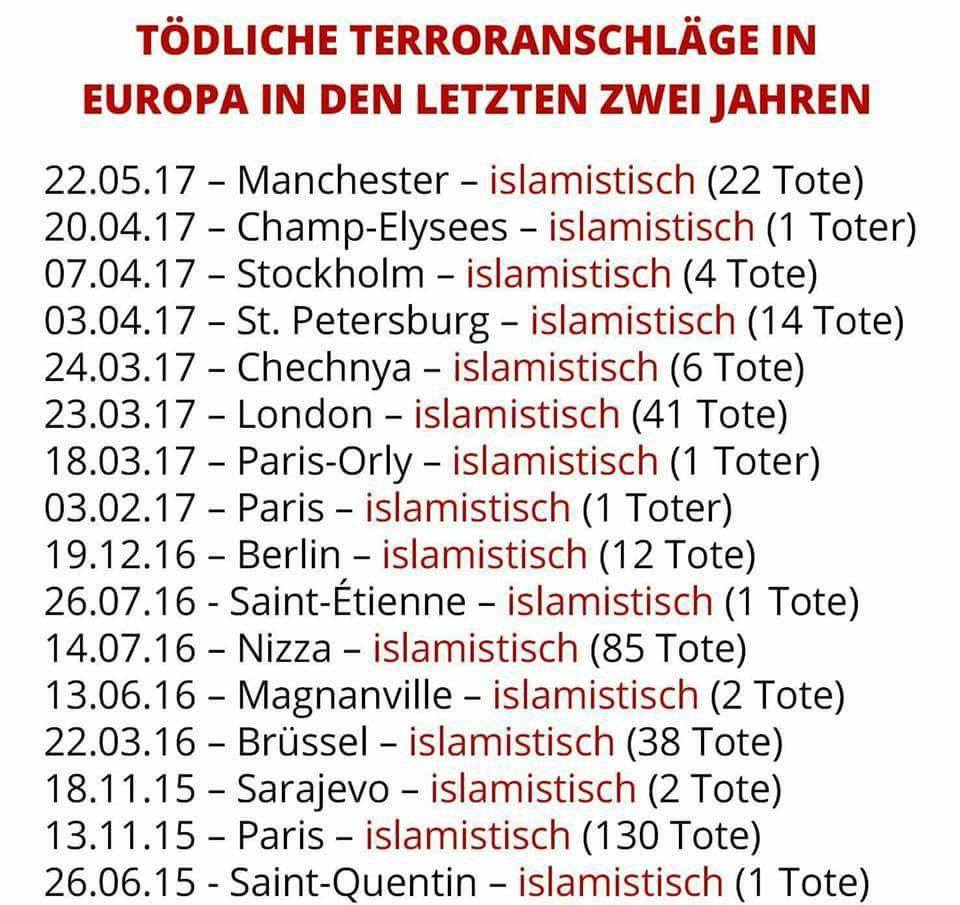 TÖDLICHE TERRORANSCHLÄGE IN EUROPA IN DEN LETZTEN ZWEI JAHREN

22.05.17 – Manchester – islamistisch (22 Tote)
20.04.17 – Champ-Elysees – islamistisch (1 Toter)
07.04.17 – Stockholm – islamistisch (4 Tote)
03.04.17 – St. Petersburg – islamistisch (14 Tote)
24.03.17 – Chechnya – islamistisch (6 Tote)
23.03.17 – London – islamistisch (41 Tote)
18.03.17 – Paris-Orly – islamistisch (1 Toter)
03.02.17 – Paris – islamistisch (1 Toter)
19.12.16 – Berlin – islamistisch (12 Tote)
26.07.16 - Saint-Étienne – islamistisch (1 Tote)
14.07.16 – Nizza – islamistisch (85 Tote)
13.06.16 – Magnanville – islamistisch (2 Tote)
22.03.16 – Brüssel – islamistisch (38 Tote)
18.11.15 – Sarajevo – islamistisch (2 Tote)
13.11.15 – Paris – islamistisch (130 Tote)
26.06.15 - Saint-Quentin – islamistisch (1 Tote)